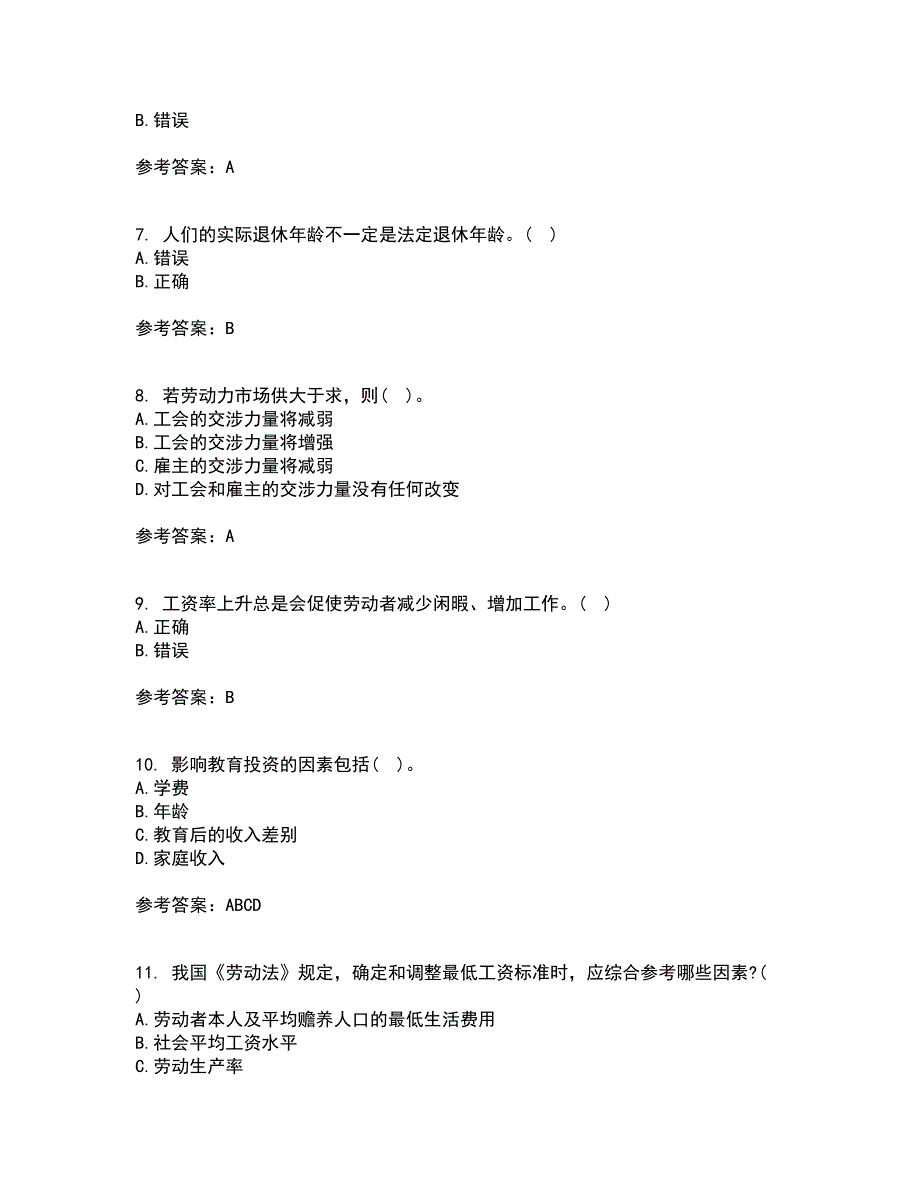 B. 错误

参考答案：A

7. 人们的实际退休年龄不一定是法定退休年龄。( )
A. 错误
B. 正确

参考答案：B

8. 若劳动力市场供大于求，则( )。
A. 工会的交涉力量将减弱
B. 工会的交涉力量将增强
C. 雇主的交涉力量将减弱
D. 对工会和雇主的交涉力量没有任何改变

参考答案：A

9. 工资率上升总是会促使劳动者减少闲暇、增加工作。( )
A. 正确
B. 错误

参考答案：B

10. 影响教育投资的因素包括( )。
A. 学费
B. 年龄
C. 教育后的收入差别
D. 家庭收入

参考答案：ABCD

11. 我国《劳动法》规定，确定和调整最低工资标准时，应综合参考哪些因素?( )
A. 劳动者本人及平均赡养人口的最低生活费用
B. 社会平均工资水平
C. 劳动生产率